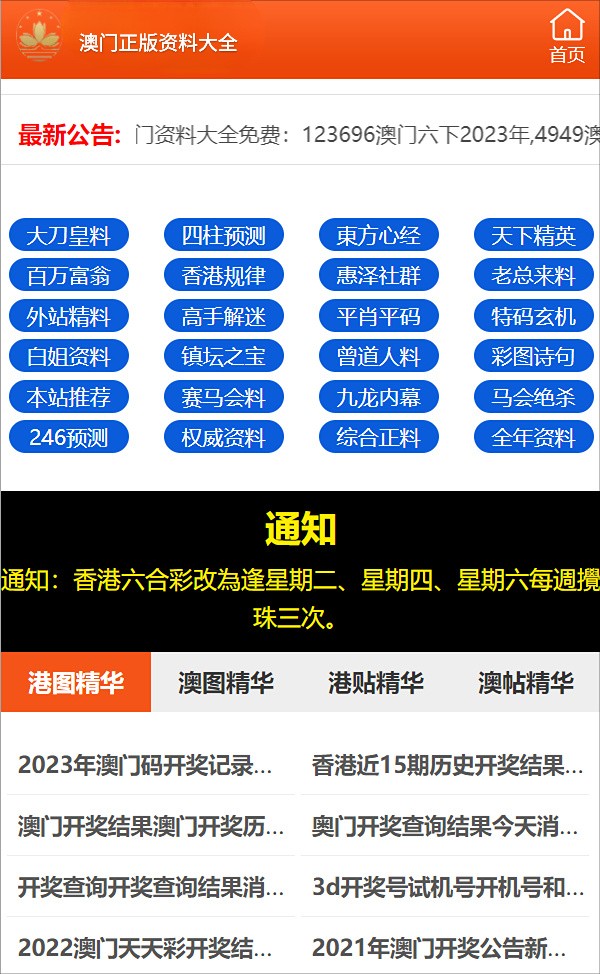 澳门正版资料大全

首页

最新公告: 门资料大全免费：123696澳门六下2023年,4949澳

大刀皇料 四柱预测 東方心经 天下精英
百万富翁 香港规律 惠泽社群 老总来料
外站精料 高手解迷 平肖平码 特码玄机
白姐资料 镇坛之宝 曾道人料 彩图诗句
本站推荐 赛马会料 九龙内幕 马会绝杀
246预测 权威资料 综合正料 全年资料

通知

通知：香港六合彩改為逢星期二、星期四、星期六每週攪珠三次。

港图精华 澳图精华 港贴精华 澳帖精华

2023年澳门码开奖记录...
香港近15期历史开奖结果...
澳门开奖结果澳门开奖历...
奥门开奖查询结果今天消...
开奖查询开奖查询结果消...
3d开奖号试机号开机号和...
2022澳门天天彩开奖结...
2021年澳门开奖公告新...